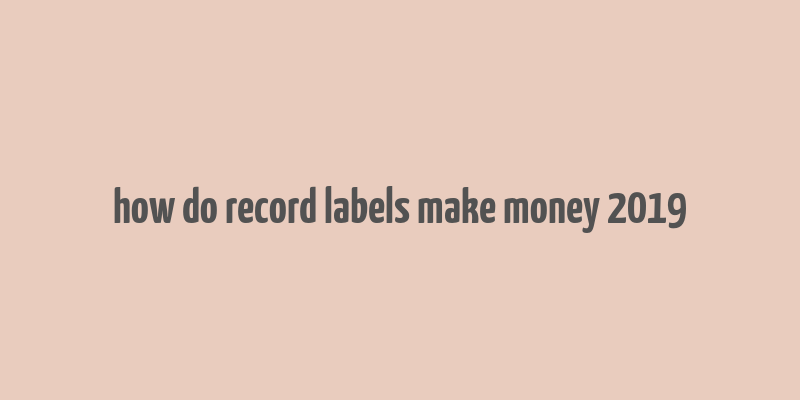 how do record labels make money 2019